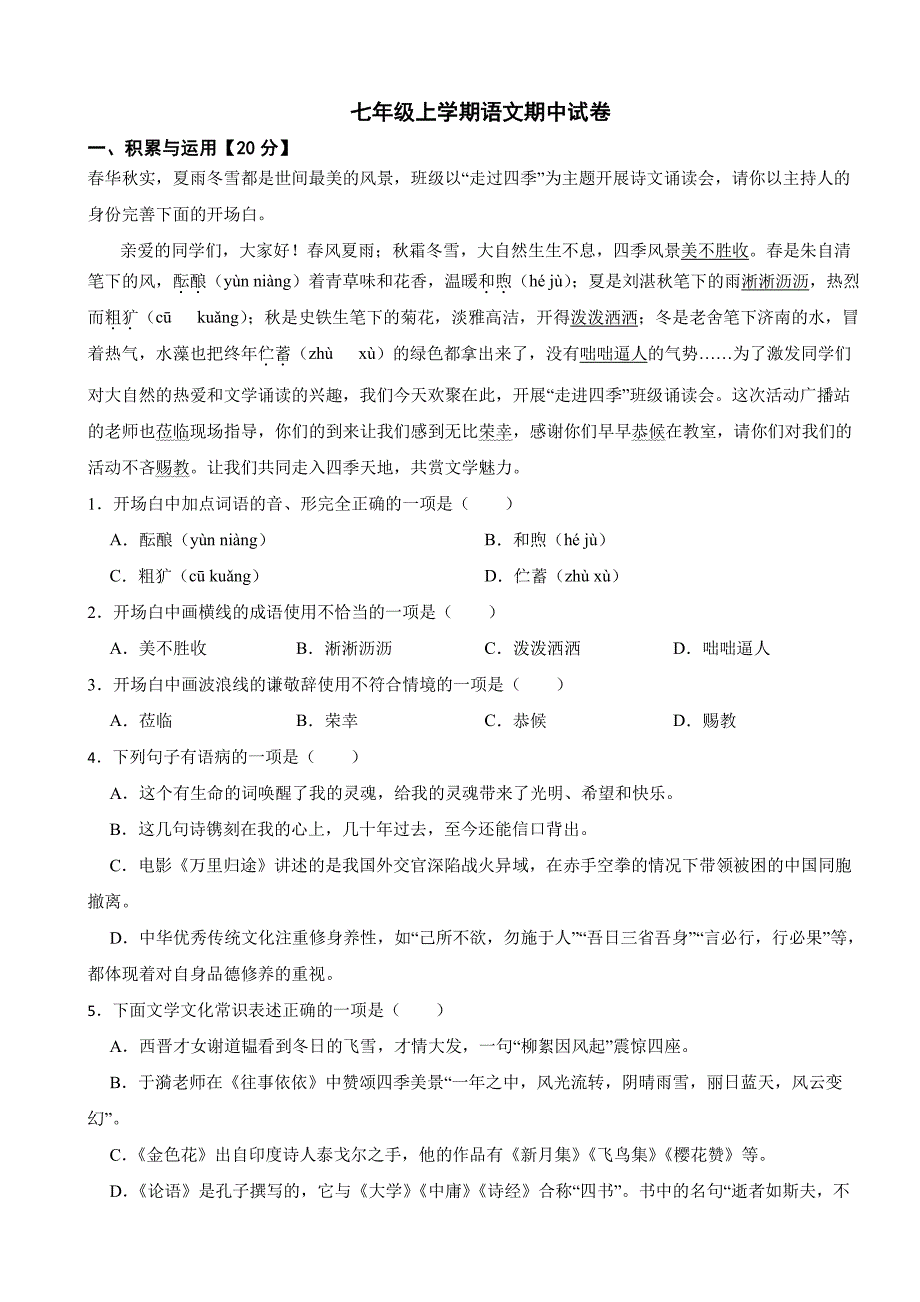 七年级上学期语文期中试卷

一、积累与运用【20 分】

春华秋实，夏雨冬雪都是世间最美的风景，班级以“走过四季”为主题开展诗文诵读会，请你以主持人的身份完善下面的开场白。

亲爱的同学们，大家好！春风夏雨；秋霜冬雪，大自然生生不息，四季风景美不胜收。春是朱自清笔下的风，酝酿（yùn niàng）着青草味和花香，温暖和煦（hé jù）；夏是刘湛秋笔下的雨淅淅沥沥，热烈而粗犷（cū kuǎng）；秋是史铁生笔下的菊花，淡雅高洁，开得泼泼洒洒；冬是老舍笔下济南的水，冒着热气，水藻也把终年伫蓄（zhù xù）的绿色都拿出来了，没有咄咄逼人的气势……为了激发同学们对大自然的热爱和文学诵读的兴趣，我们今天欢聚在此，开展“走进四季”班级诵读会。这次活动广播站的老师也莅临现场指导，你们的到来让我们感到无比荣幸，感谢你们早早恭候在教室，请你们对我们的活动不吝赐教。让我们共同走入四季天地，共赏文学魅力。

1．开场白中加点词语的音、形完全正确的一项是（　　）

A．酝酿（yùn niàng）

B．和煦（hé jù）

C．粗犷（cū kuǎng）

D．伫蓄（zhù xù）

2．开场白中画横线的成语使用不恰当的一项是（　　）

A．美不胜收

B．淅淅沥沥

C．泼泼洒洒

D．咄咄逼人

3．开场白中画波浪线的谦敬辞使用不符合情境的一项是（　　）

A．莅临

B．荣幸

C．恭候

D．赐教

4．下列句子有语病的一项是（　　）

A．这个有生命的词唤醒了我的灵魂，给我的灵魂带来了光明、希望和快乐。

B．这几句诗镌刻在我的心上，几十年过去，至今还能信口背出。

C．电影《万里归途》讲述的是我国外交官深陷战火异域，在赤手空拳的情况下带领被困的中国同胞撤离。

D．中华优秀传统文化注重修身养性，如“己所不欲，勿施于人”“吾日三省吾身”“言必行，行必果”等，都体现着对自身品德修养的重视。

5．下面文学文化常识表述正确的一项是（　　）

A．西晋才女谢道韫看到冬日的飞雪，才情大发，一句“柳絮因风起”震惊四座。

B．于漪老师在《往事依依》中赞颂四季美景“一年之中，风光流转，阴晴雨雪，丽日蓝天，风云变幻”。

C．《金色花》出自印度诗人泰戈尔之手，他的作品有《新月集》《飞鸟集》《樱花赞》等。

D．《论语》是孔子撰写的，它与《大学》《中庸》《诗经》合称“四书”。书中的名句“逝者如斯夫，不